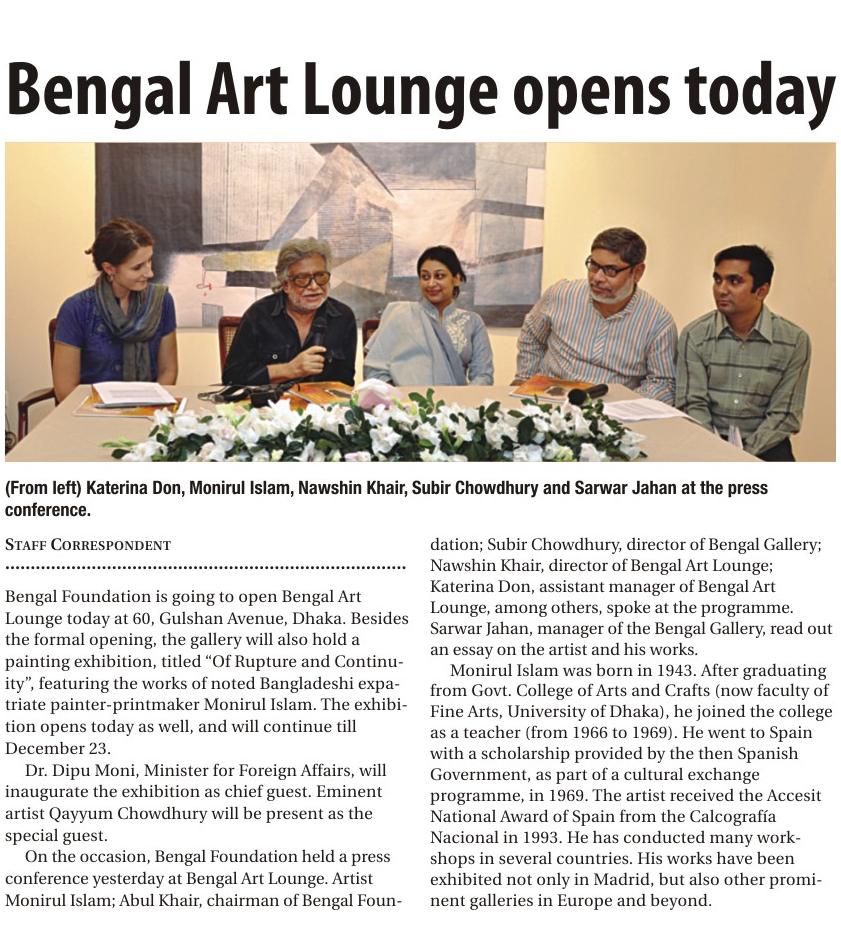 Bengal Art Lounge opens today

(From left) Katerina Don, Monirul Islam, Nawshin Khair, Subir Chowdhury and Sarwar Jahan at the press conference.

STAFF CORRESPONDENT

Bengal Foundation is going to open Bengal Art Lounge today at 60, Gulshan Avenue, Dhaka. Besides the formal opening, the gallery will also hold a painting exhibition, titled "Of Rupture and Continuity", featuring the works of noted Bangladeshi expatriate painter-printmaker Monirul Islam. The exhibition opens today as well, and will continue till December 23.

Dr. Dipu Moni, Minister for Foreign Affairs, will inaugurate the exhibition as chief guest. Eminent artist Qayyum Chowdhury will be present as the special guest.

On the occasion, Bengal Foundation held a press conference yesterday at Bengal Art Lounge. Artist Monirul Islam; Abul Khair, chairman of Bengal Foundation; Subir Chowdhury, director of Bengal Gallery; Nawshin Khair, director of Bengal Art Lounge; Katerina Don, assistant manager of Bengal Art Lounge, among others, spoke at the programme. Sarwar Jahan, manager of the Bengal Gallery, read out an essay on the artist and his works.

Monirul Islam was born in 1943. After graduating from Govt. College of Arts and Crafts (now faculty of Fine Arts, University of Dhaka), he joined the college as a teacher (from 1966 to 1969). He went to Spain with a scholarship provided by the then Spanish Government, as part of a cultural exchange programme, in 1969. The artist received the Accesit National Award of Spain from the Calcografía Nacional in 1993. He has conducted many workshops in several countries. His works have been exhibited not only in Madrid, but also other prominent galleries in Europe and beyond.